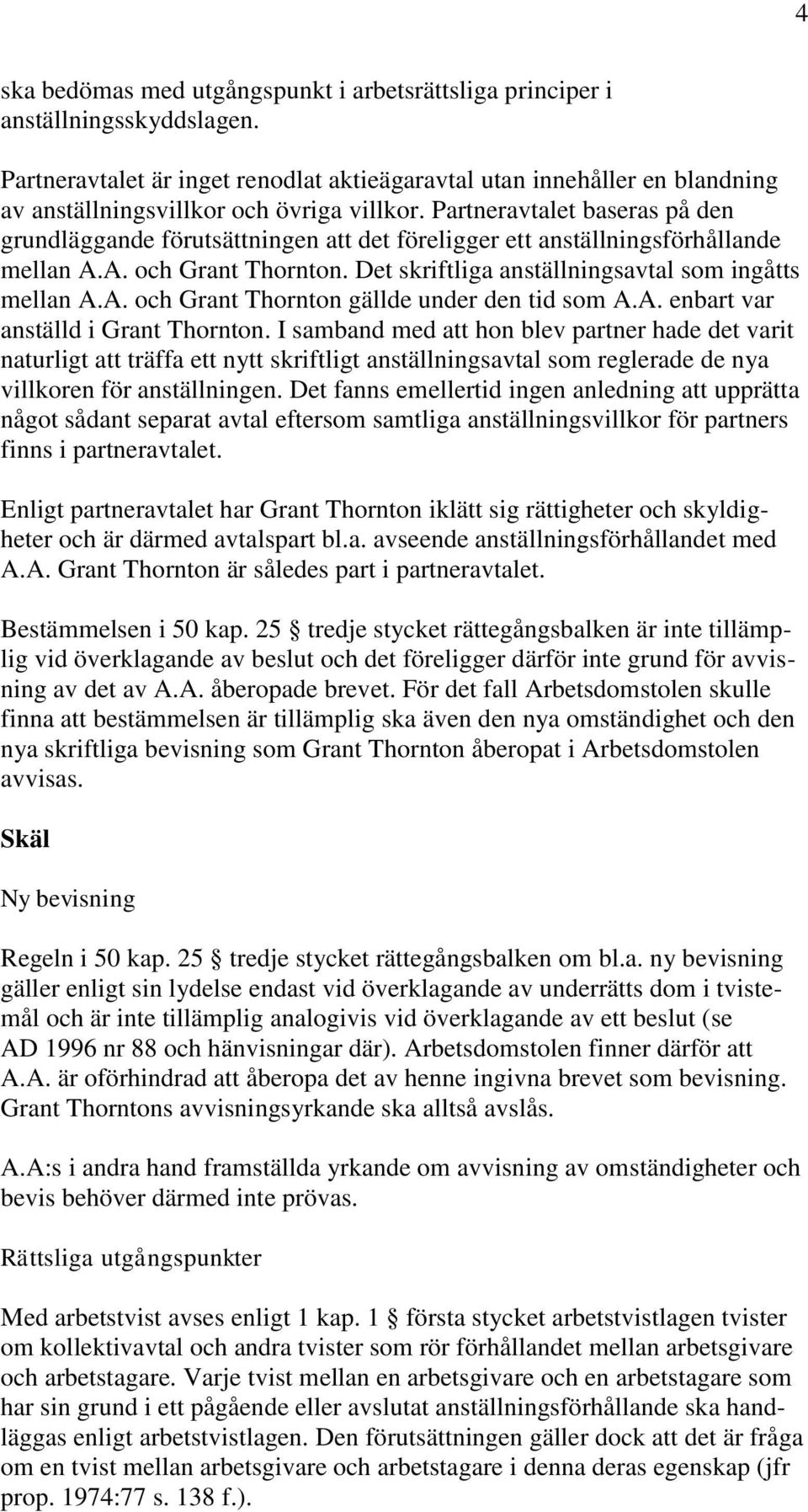 4

ska bedömas med utgångspunkt i arbetsrättsliga principer i anställningsskyddslagen.

Partneravtalet är inget renodlat aktieägaravtal utan innehåller en blandning av anställningsvillkor och övriga villkor. Partneravtalet baseras på den grundläggande förutsättningen att det föreligger ett anställningsförhållande mellan A.A. och Grant Thornton. Det skriftliga anställningsavtal som ingåtts mellan A.A. och Grant Thornton gällde under den tid som A.A. enbart var anställd i Grant Thornton. I samband med att hon blev partner hade det varit naturligt att träffa ett nytt skriftligt anställningsavtal som reglerade de nya villkoren för anställningen. Det fanns emellertid ingen anledning att upprätta något sådant separat avtal eftersom samtliga anställningsvillkor för partners finns i partneravtalet.

Enligt partneravtalet har Grant Thornton iklätt sig rättigheter och skyldigheter och är därmed avtalspart bl.a. avseende anställningsförhållandet med A.A. Grant Thornton är således part i partneravtalet.

Bestämmelsen i 50 kap. 25 § tredje stycket rättegångsbalken är inte tillämplig vid överklagande av beslut och det föreligger därför inte grund för avvisning av det av A.A. åberopade brevet. För det fall Arbetsdomstolen skulle finna att bestämmelsen är tillämplig ska även den nya omständighet och den nya skriftliga bevisning som Grant Thornton åberopat i Arbetsdomstolen avvisas.

Skäl

Ny bevisning

Regeln i 50 kap. 25 § tredje stycket rättegångsbalken om bl.a. ny bevisning gäller enligt sin lydelse endast vid överklagande av underrätts dom i tvistemål och är inte tillämplig analogivis vid överklagande av ett beslut (se AD 1996 nr 88 och hänvisningar där). Arbetsdomstolen finner därför att A.A. är oförhindrad att åberopa det av henne ingivna brevet som bevisning. Grant Thorntons avvisningsyrkande ska alltså avslås.

A.A:s i andra hand framställda yrkande om avvisning av omständigheter och bevis behöver därmed inte prövas.

Rättsliga utgångspunkter

Med arbetstvist avses enligt 1 kap. 1 § första stycket arbetstvistlagen tvister om kollektivavtal och andra tvister som rör förhållandet mellan arbetsgivare och arbetstagare. Varje tvist mellan en arbetsgivare och en arbetstagare som har sin grund i ett pågående eller avslutat anställningsförhållande ska handläggas enligt arbetstvistlagen. Den förutsättningen gäller dock att det är fråga om en tvist mellan arbetsgivare och arbetstagare i denna deras egenskap (jfr prop. 1974:77 s. 138 f.).